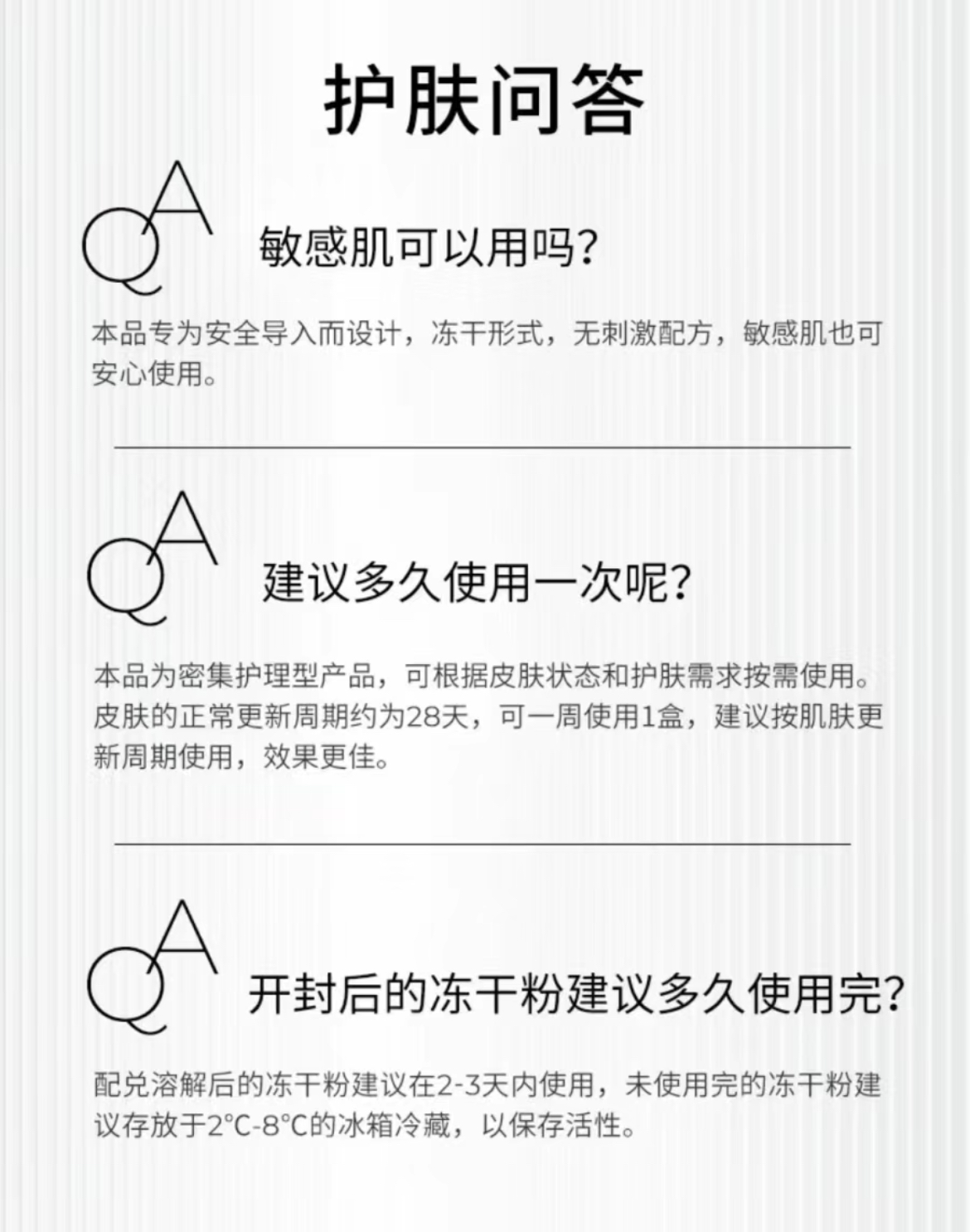 护肤问答

QA

敏感肌可以用吗?

本品专为安全导入而设计，冻干形式，无刺激配方，敏感肌也可安心使用。

QA

建议多久使用一次呢?

本品为密集护理型产品，可根据皮肤状态和护肤需求按需使用。皮肤的正常更新周期约为28天，可一周使用1盒，建议按肌肤更新周期使用，效果更佳。

QA

开封后的冻干粉建议多久使用完?

配兑溶解后的冻干粉建议在2-3天内使用，未使用完的冻干粉建议存放于2°C-8°C的冰箱冷藏，以保存活性。